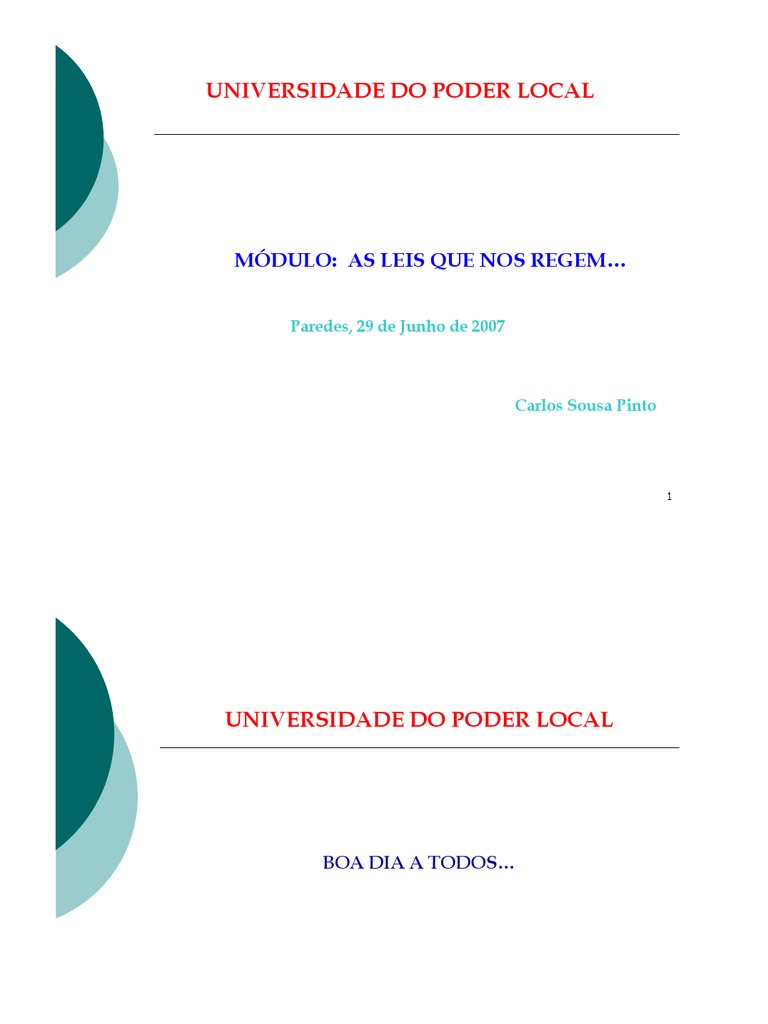 UNIVERSIDADE DO PODER LOCAL

MÓDULO: AS LEIS QUE NOS REGEM…

Paredes, 29 de Junho de 2007

Carlos Sousa Pinto

1

UNIVERSIDADE DO PODER LOCAL

BOA DIA A TODOS…